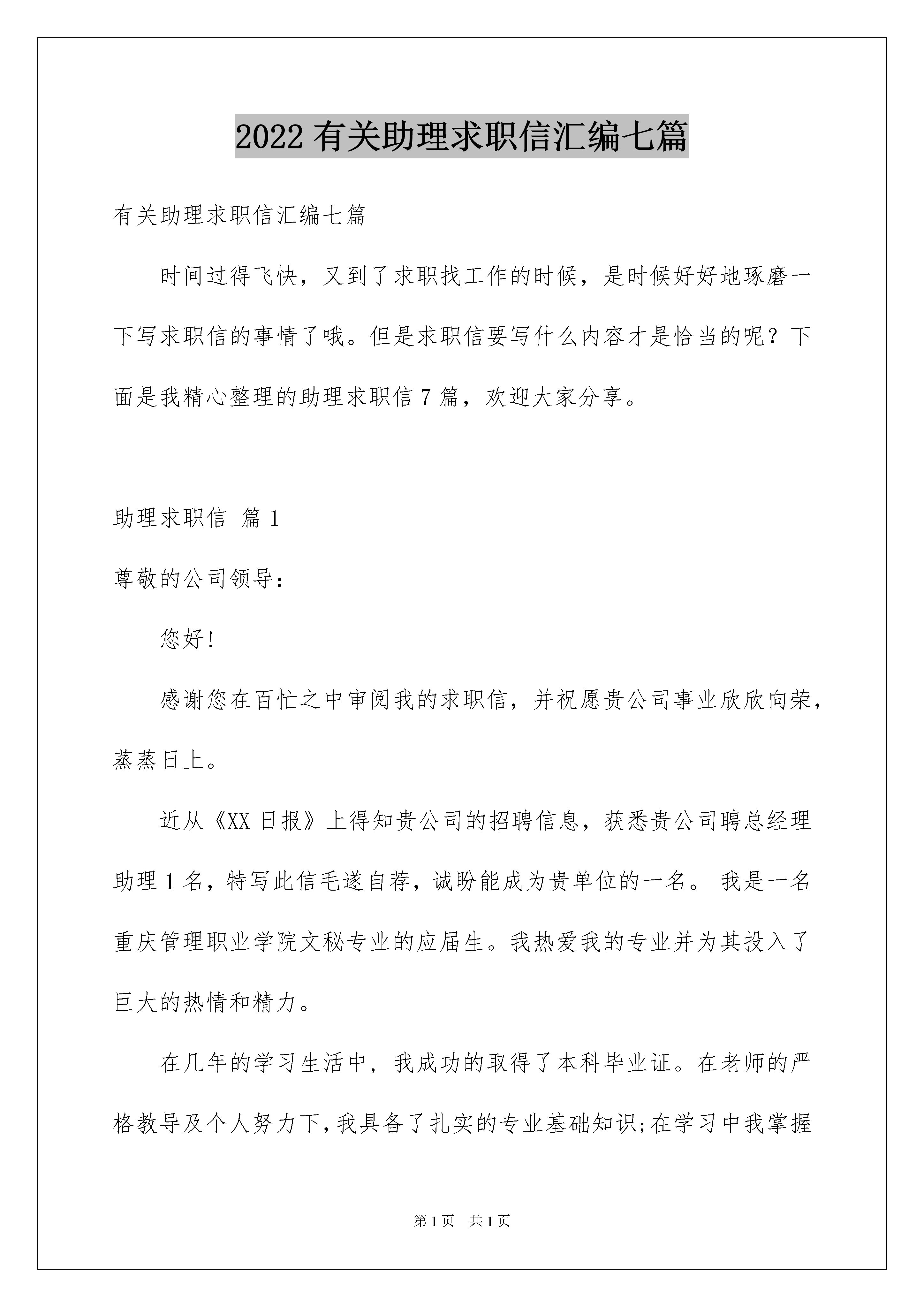 2022 有关助理求职信汇编七篇

有关助理求职信汇编七篇

时间过得飞快，又到了求职找工作的时候，是时候好好地琢磨一下写求职信的事情了哦。但是求职信要写什么内容才是恰当的呢？下面是我精心整理的助理求职信 7 篇，欢迎大家分享。

助理求职信 篇 1

尊敬的公司领导：

您好!

感谢您在百忙之中审阅我的求职信，并祝愿贵公司事业欣欣向荣，蒸蒸日上。

近从《XX 日报》上得知贵公司的招聘信息，获悉贵公司聘总经理助理 1 名，特写此信毛遂自荐，诚盼能成为贵单位的一名。 我是一名重庆管理职业学院文秘专业的应届生。我热爱我的专业并为其投入了巨大的热情和精力。

在几年的学习生活中，我成功的取得了本科毕业证。在老师的严格教导及个人努力下，我具备了扎实的专业基础知识;在学习中我掌握

第 1 页　共 1 页